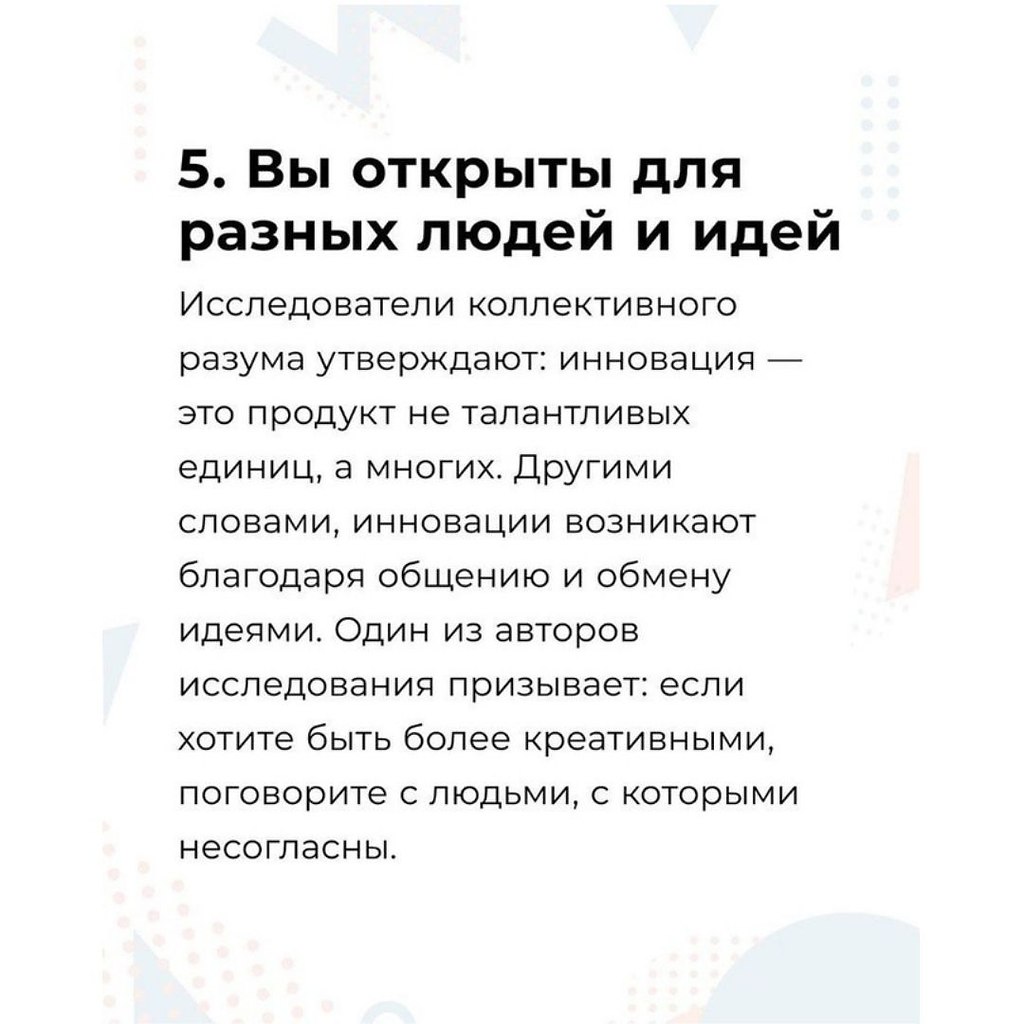 5. Вы открыты для разных людей и идей

Исследователи коллективного разума утверждают: инновация — это продукт не талантливых единиц, а многих. Другими словами, инновации возникают благодаря общению и обмену идеями. Один из авторов исследования призывает: если хотите быть более креативными, поговорите с людьми, с которыми несогласны.